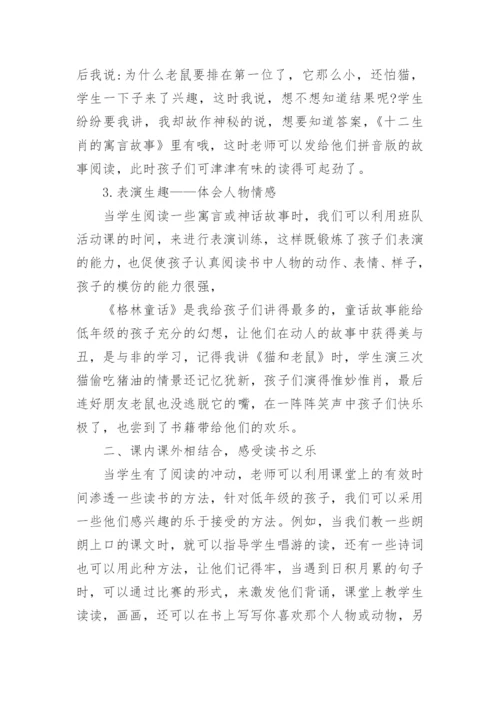 后我说:为什么老鼠要排在第一位了，它那么小，还怕猫，学生一下子来了兴趣，这时我说，想不想知道结果呢?学生纷纷要我讲，我却故作神秘的说，想要知道答案，《十二生肖的寓言故事》里有哦，这时老师可以发给他们拼音版的故事阅读，此时孩子们可津津有味的读得可起劲了。

3.表演生趣——体会人物情感

当学生阅读一些寓言或神话故事时，我们可以利用班队活动课的时间，来进行表演训练，这样既锻炼了孩子们表演的能力，也促使孩子认真阅读书中人物的动作、表情、样子，孩子的模仿的能力很强，

《格林童话》是我给孩子们讲得最多的，童话故事能给低年级的孩子充分的幻想，让他们在动人的故事中获得美与丑，是与非的学习，记得我讲《猫和老鼠》时，学生演三次猫偷吃猪油的情景还记忆犹新，孩子们演得惟妙惟肖，最后连好朋友老鼠也没逃脱它的嘴，在一阵阵笑声中孩子们快乐极了，也尝到了书籍带给他们的欢乐。

二、课内课外相结合，感受读书之乐

当学生有了阅读的冲动，老师可以利用课堂上的有效时间渗透一些读书的方法，针对低年级的孩子，我们可以采用一些他们感兴趣的乐于接受的方法。例如，当我们教一些朗朗上口的课文时，就可以指导学生唱游的读，还有一些诗词也可以用此种方法，让他们记得牢，当遇到日积月累的句子时，可以通过比赛的形式，来激发他们背诵，课堂上教学生读读，画画，还可以在书上写写你喜欢那个人物或动物，另